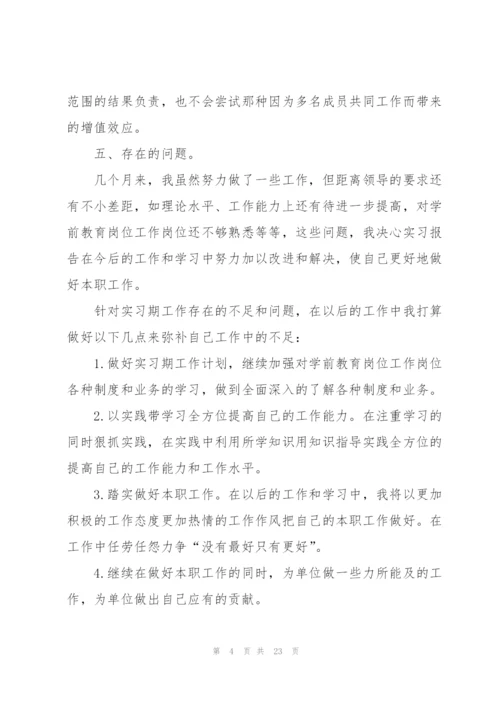 范围的结果负责，也不会尝试那种因为多名成员共同工作而带来的增值效应。

五、存在的问题。

几个月来，我虽然努力做了一些工作，但距离领导的要求还有不小差距，如理论水平、工作能力上还有待进一步提高，对学前教育岗位工作岗位还不够熟悉等等，这些问题，我决心实习报告在今后的工作和学习中努力加以改进和解决，使自己更好地做好本职工作。

针对实习期工作存在的不足和问题，在以后的工作中我打算做好以下几点来弥补自己工作中的不足：

1.做好实习期工作计划，继续加强对学前教育岗位工作岗位各种制度和业务的学习，做到全面深入的了解各种制度和业务。

2.以实践带学习全方位提高自己的工作能力。在注重学习的同时狠抓实践，在实践中利用所学知识用知识指导实践全方位的提高自己的工作能力和工作水平。

3.踏实做好本职工作。在以后的工作和学习中，我将以更加积极的工作态度更加热情的工作作风把自己的本职工作做好。在工作中任劳任怨力争“没有最好只有更好”。

4.继续在做好本职工作的同时，为单位做一些力所能及的工作，为单位做出自己应有的贡献。

第 4 页 共 23 页